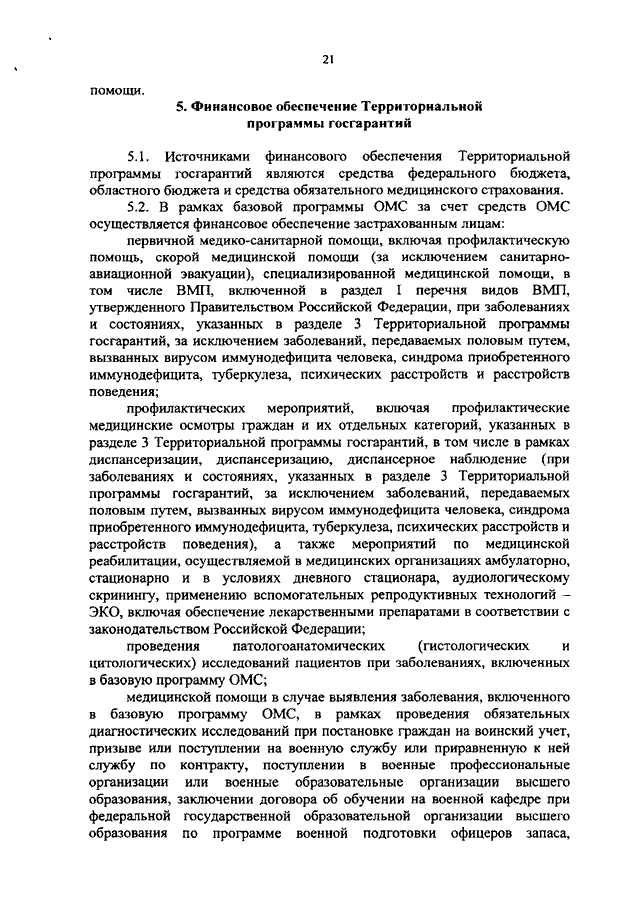 21

помощи.

5. Финансовое обеспечение Территориальной программы госгарантий

5.1. Источниками финансового обеспечения Территориальной программы госгарантий являются средства федерального бюджета, областного бюджета и средства обязательного медицинского страхования.

5.2. В рамках базовой программы ОМС за счет средств ОМС осуществляется финансовое обеспечение застрахованным лицам:

первичной медико-санитарной помощи, включая профилактическую помощь, скорой медицинской помощи (за исключением санитарно-авиационной эвакуации), специализированной медицинской помощи, в том числе ВМП, включенной в раздел I перечня видов ВМП, утвержденного Правительством Российской Федерации, при заболеваниях и состояниях, указанных в разделе 3 Территориальной программы госгарантий, за исключением заболеваний, передаваемых половым путем, вызванных вирусом иммунодефицита человека, синдрома приобретенного иммунодефицита, туберкулеза, психических расстройств и расстройств поведения;

профилактических мероприятий, включая профилактические медицинские осмотры граждан и их отдельных категорий, указанных в разделе 3 Территориальной программы госгарантий, в том числе в рамках диспансеризации, диспансеризацию, диспансерное наблюдение (при заболеваниях и состояниях, указанных в разделе 3 Территориальной программы госгарантий, за исключением заболеваний, передаваемых половым путем, вызванных вирусом иммунодефицита человека, синдрома приобретенного иммунодефицита, туберкулеза, психических расстройств и расстройств поведения), а также мероприятий по медицинской реабилитации, осуществляемой в медицинских организациях амбулаторно, стационарно и в условиях дневного стационара, аудиологическому скринингу, применению вспомогательных репродуктивных технологий – ЭКО, включая обеспечение лекарственными препаратами в соответствии с законодательством Российской Федерации;

проведения патологоанатомических (гистологических и цитологических) исследований пациентов при заболеваниях, включенных в базовую программу ОМС;

медицинской помощи в случае выявления заболевания, включенного в базовую программу ОМС, в рамках проведения обязательных диагностических исследований при постановке граждан на воинский учет, призыве или поступлении на военную службу или приравненную к ней службу по контракту, поступлении в военные профессиональные организации или военные образовательные организации высшего образования, заключении договора об обучении на военной кафедре при федеральной государственной образовательной организации высшего образования по программе военной подготовки офицеров запаса,